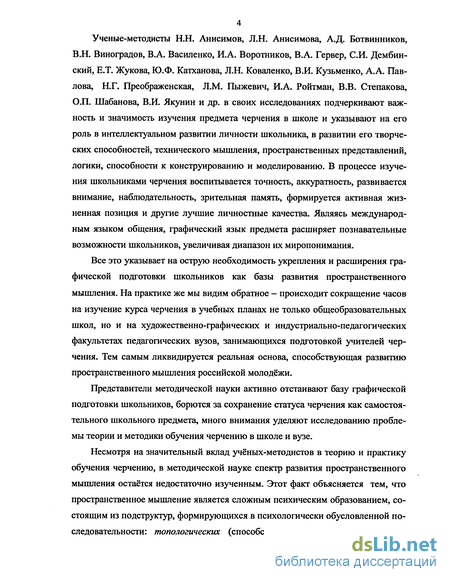 4

Ученые-методисты Н.Н. Анисимов, Л.Н. Анисимова, А.Д. Ботвинников, В.Н. Виноградов, В.А. Василенко, И.А. Воротников, В.А. Гервер, С.И. Дембинский, Е.Т. Жукова, Ю.Ф. Катханова, Л.Н. Коваленко, В.И. Кузьменко, А.А. Павлова, Н.Г. Преображенская, Л.М. Пыжевич, И.А. Ройтман, В.В. Степакова, О.П. Шабанова, В.И. Якунин и др. в своих исследованиях подчеркивают важность и значимость изучения предмета черчения в школе и указывают на его роль в интеллектуальном развитии личности школьника, в развитии его творческих способностей, технического мышления, пространственных представлений, логики, способности к конструированию и моделированию. В процессе изучения школьниками черчения воспитывается точность, аккуратность, развивается внимание, наблюдательность, зрительная память, формируется активная жизненная позиция и другие лучшие личностные качества. Являясь международным языком общения, графический язык предмета расширяет познавательные возможности школьников, увеличивая диапазон их миропонимания.

Все это указывает на острую необходимость укрепления и расширения графической подготовки школьников как базы развития пространственного мышления. На практике же мы видим обратное – происходит сокращение часов на изучение курса черчения в учебных планах не только общеобразовательных школ, но и на художественно-графических и индустриально-педагогических факультетах педагогических вузов, занимающихся подготовкой учителей черчения. Тем самым ликвидируется реальная основа, способствующая развитию пространственного мышления российской молодёжи.

Представители методической науки активно отстаивают базу графической подготовки школьников, борются за сохранение статуса черчения как самостоятельного школьного предмета, много внимания уделяют исследованию проблемы теории и методики обучения черчению в школе и вузе.

Несмотря на значительный вклад учёных-методистов в теорию и практику обучения черчению, в методической науке спектр развития пространственного мышления остаётся недостаточно изученным. Этот факт объясняется тем, что пространственное мышление является сложным психическим образованием, состоящим из подструктур, формирующихся в психологически обусловленной последовательности: топологических (способс

dsLib.net
библиотека диссертаций